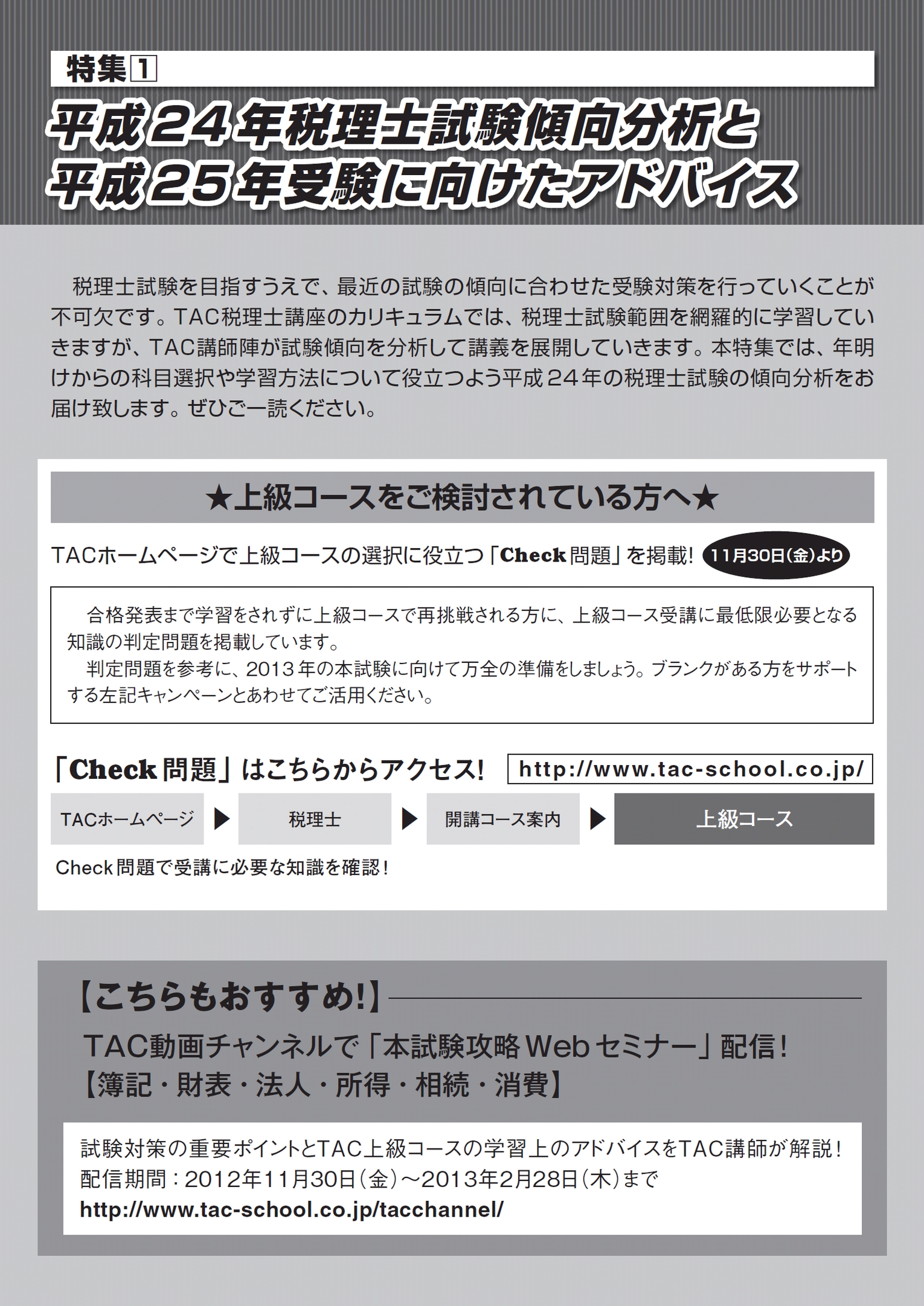 特集1

平成24年税理士試験傾向分析と
平成25年受験に向けたアドバイス

税理士試験を目指すうえで、最近の試験の傾向に合わせた受験対策を行っていくことが不可欠です。TAC税理士講座のカリキュラムでは、税理士試験範囲を網羅的に学習していきますが、TAC講師陣が試験傾向を分析して講義を展開していきます。本特集では、年明けからの科目選択や学習方法について役立つよう平成24年の税理士試験の傾向分析をお届け致します。ぜひご一読ください。

★上級コースをご検討されている方へ★

TACホームページで上級コースの選択に役立つ「Check問題」を掲載! 11月30日(金)より

合格発表まで学習をされずに上級コースで再挑戦される方に、上級コース受講に最低限必要となる知識の判定問題を掲載しています。
判定問題を参考に、2013年の本試験に向けて万全の準備をしましょう。ブランクがある方をサポートする左記キャンペーンとあわせてご活用ください。

「Check問題」はこちらからアクセス! http://www.tac-school.co.jp/

TACホームページ ▶ 税理士 ▶ 開講コース案内 ▶ 上級コース

Check問題で受講に必要な知識を確認!

【こちらもおすすめ!】

TAC動画チャンネルで「本試験攻略Webセミナー」配信!
【簿記・財表・法人・所得・相続・消費】

試験対策の重要ポイントとTAC上級コースの学習上のアドバイスをTAC講師が解説!
配信期間:2012年11月30日(金)~2013年2月28日(木)まで
http://www.tac-school.co.jp/tacchannel/